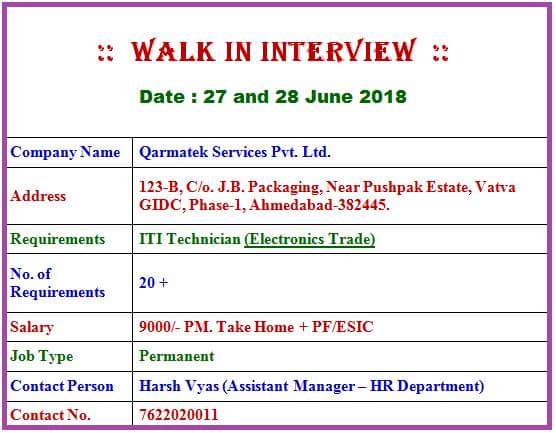 :: WALK IN INTERVIEW ::

Date : 27 and 28 June 2018

| Company Name | Qarmatek Services Pvt. Ltd. |
|---|---|
| Address | 123-B, C/o. J.B. Packaging, Near Pushpak Estate, Vatva GIDC, Phase-1, Ahmedabad-382445. |
| Requirements | ITI Technician (Electronics Trade) |
| No. of Requirements | 20 + |
| Salary | 9000/- PM. Take Home + PF/ESIC |
| Job Type | Permanent |
| Contact Person | Harsh Vyas (Assistant Manager – HR Department) |
| Contact No. | 7622020011 |